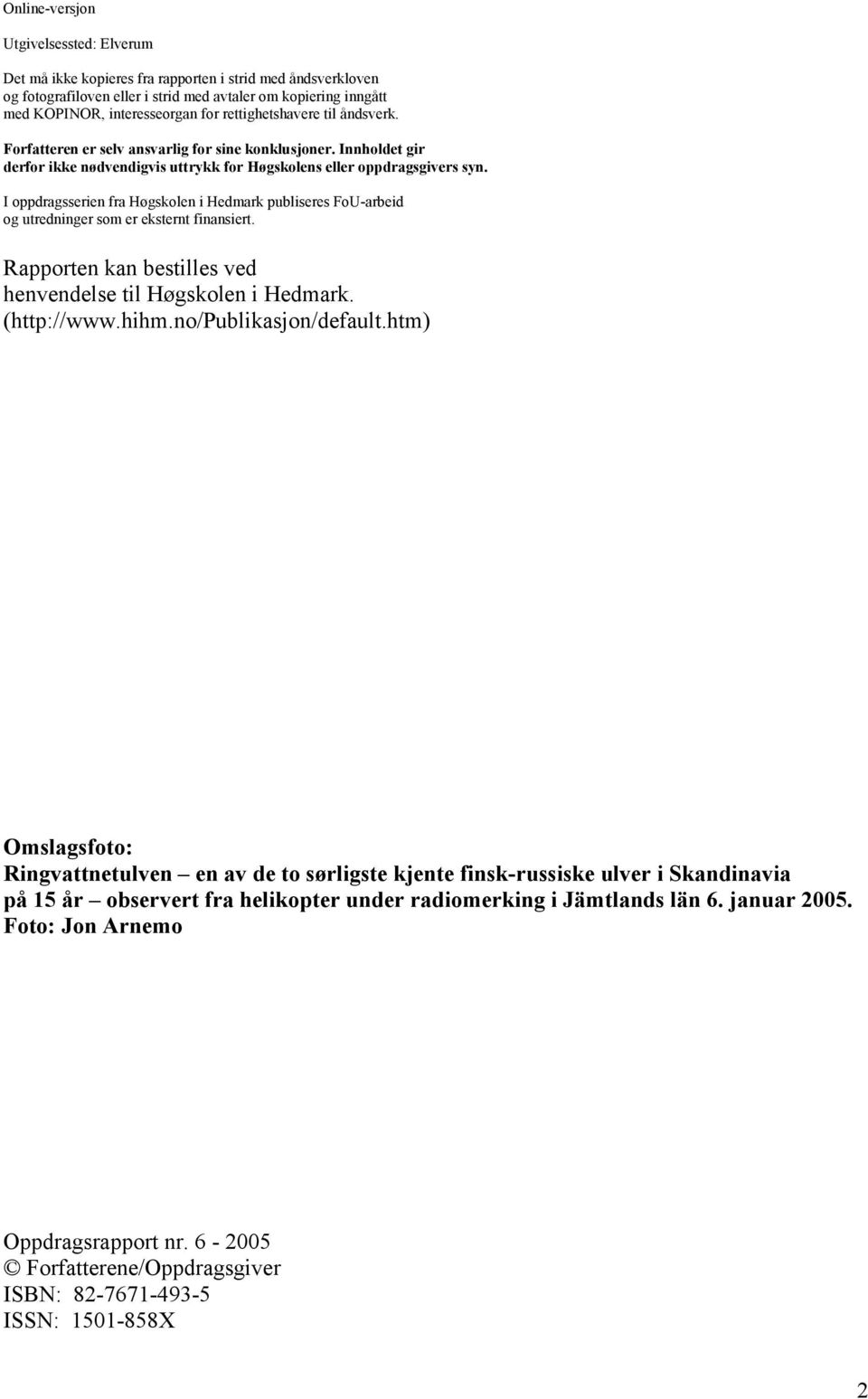 Online-versjon

Utgivelsessted: Elverum

Det må ikke kopieres fra rapporten i strid med åndsverkloven og fotografiloven eller i strid med avtaler om kopiering inngått med KOPINOR, interesseorgan for rettighetshavere til åndsverk.

Forfatteren er selv ansvarlig for sine konklusjoner. Innholdet gir derfor ikke nødvendigvis uttrykk for Høgskolens eller oppdragsgivers syn.

I oppdragsserien fra Høgskolen i Hedmark publiseres FoU-arbeid og utredninger som er eksternt finansiert.

Rapporten kan bestilles ved henvendelse til Høgskolen i Hedmark. (http://www.hihm.no/Publikasjon/default.htm)

Omslagsfoto:
Ringvattnetulven – en av de to sørligste kjente finsk-russiske ulver i Skandinavia på 15 år – observert fra helikopter under radiomerking i Jämtlands län 6. januar 2005.
Foto: Jon Arnemo

Oppdragsrapport nr. 6 - 2005
© Forfatterene/Oppdragsgiver
ISBN: 82-7671-493-5
ISSN: 1501-858X

2